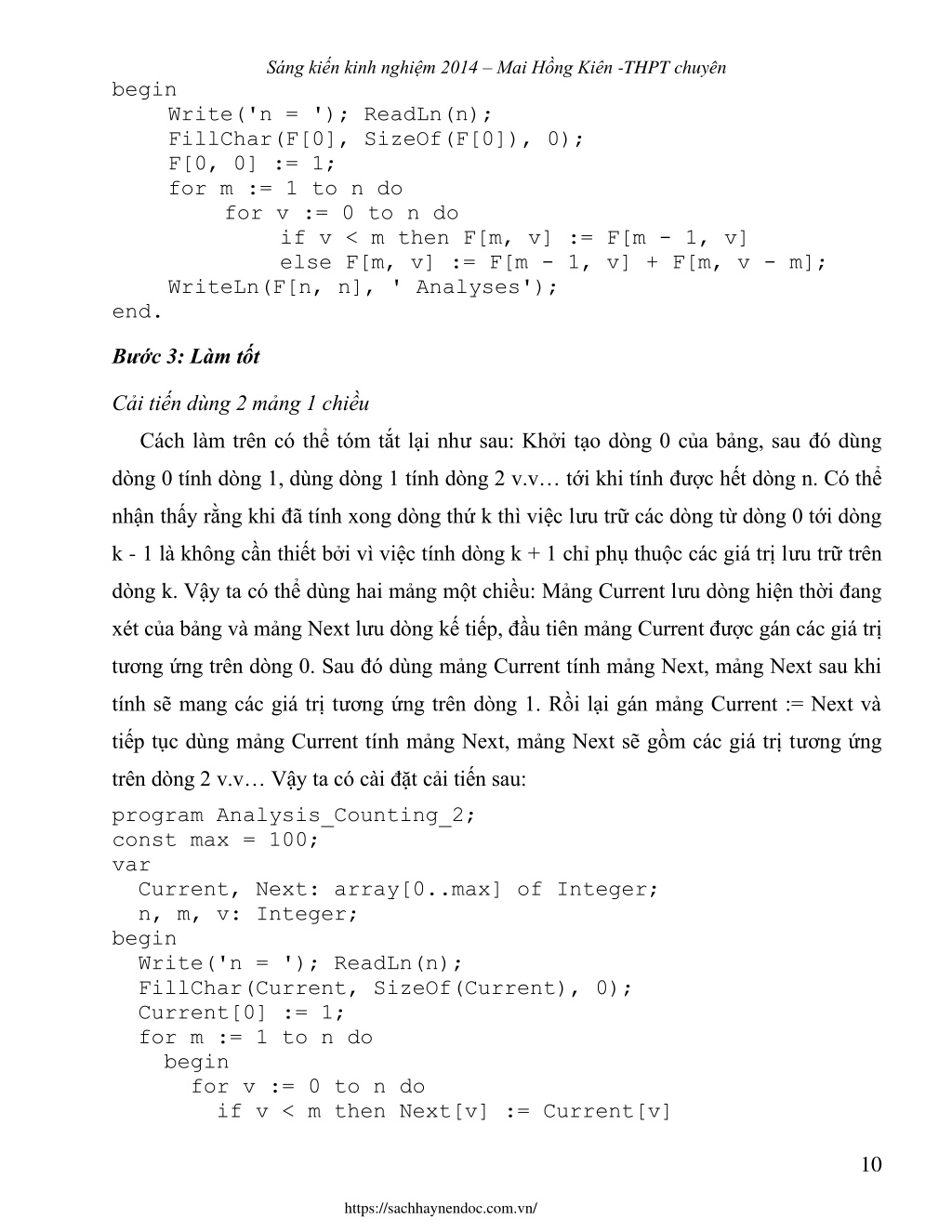 Sáng kiến kinh nghiệm 2014 – Mai Hồng Kiên -THPT chuyên

begin
    Write('n = '); ReadLn(n);
    FillChar(F[0], SizeOf(F[0]), 0);
    F[0, 0] := 1;
    for m := 1 to n do
        for v := 0 to n do
            if v < m then F[m, v] := F[m - 1, v]
            else F[m, v] := F[m - 1, v] + F[m, v - m];
    WriteLn(F[n, n], ' Analyses');
end.

Bước 3: Làm tốt

Cải tiến dùng 2 mảng 1 chiều

Cách làm trên có thể tóm tắt lại như sau: Khởi tạo dòng 0 của bảng, sau đó dùng dòng 0 tính dòng 1, dùng dòng 1 tính dòng 2 v.v… tới khi tính được hết dòng n. Có thể nhận thấy rằng khi đã tính xong dòng thứ k thì việc lưu trữ các dòng từ dòng 0 tới dòng k - 1 là không cần thiết bởi vì việc tính dòng k + 1 chỉ phụ thuộc các giá trị lưu trữ trên dòng k. Vậy ta có thể dùng hai mảng một chiều: Mảng Current lưu dòng hiện thời đang xét của bảng và mảng Next lưu dòng kế tiếp, đầu tiên mảng Current được gán các giá trị tương ứng trên dòng 0. Sau đó dùng mảng Current tính mảng Next, mảng Next sau khi tính sẽ mang các giá trị tương ứng trên dòng 1. Rồi lại gán mảng Current := Next và tiếp tục dùng mảng Current tính mảng Next, mảng Next sẽ gồm các giá trị tương ứng trên dòng 2 v.v… Vậy ta có cài đặt cải tiến sau:

program Analysis_Counting_2;
const max = 100;
var
  Current, Next: array[0..max] of Integer;
  n, m, v: Integer;
begin
  Write('n = '); ReadLn(n);
  FillChar(Current, SizeOf(Current), 0);
  Current[0] := 1;
  for m := 1 to n do
    begin
      for v := 0 to n do
        if v < m then Next[v] := Current[v]

10

https://sachhaynendoc.com.vn/